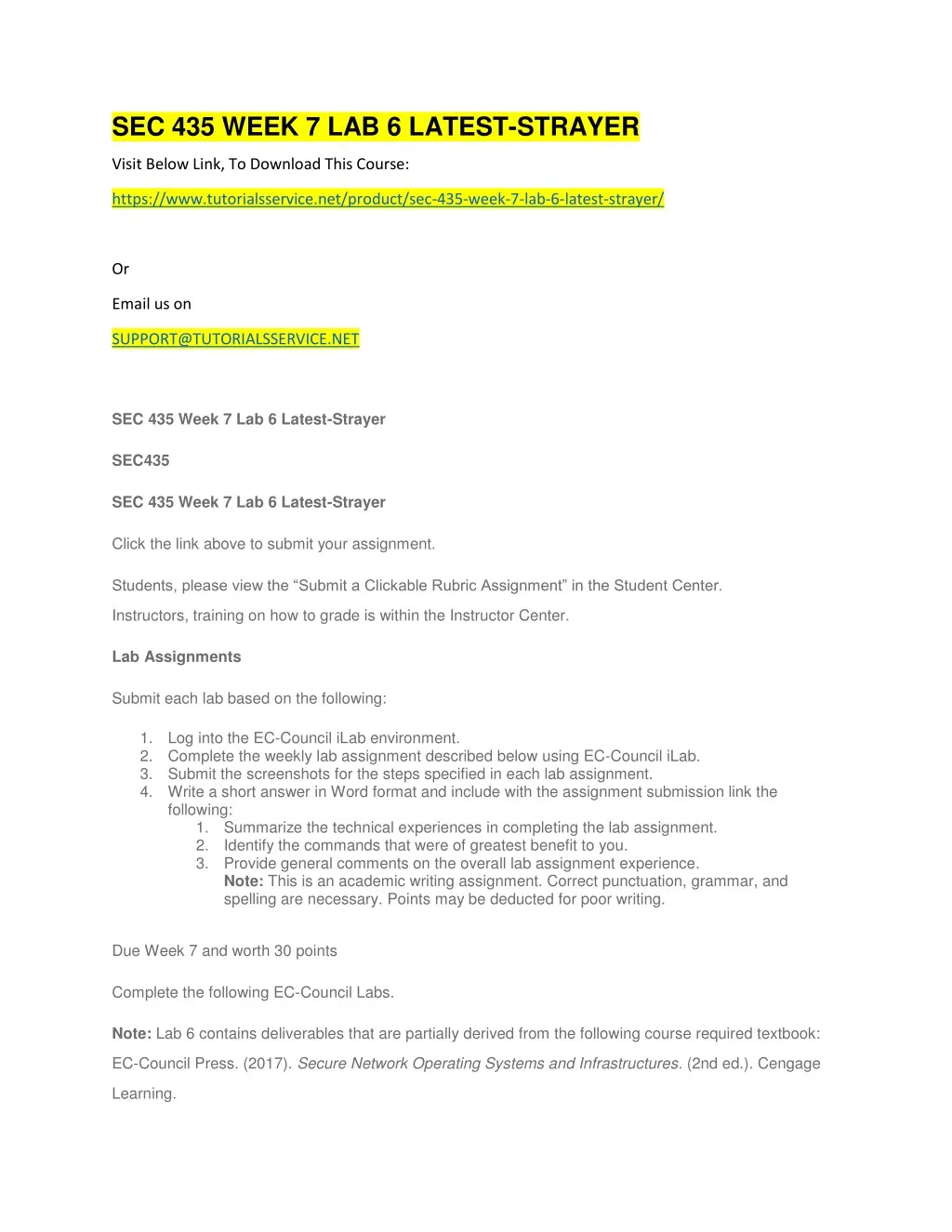 SEC 435 WEEK 7 LAB 6 LATEST-STRAYER

Visit Below Link, To Download This Course:

https://www.tutorialsservice.net/product/sec-435-week-7-lab-6-latest-strayer/

Or

Email us on

SUPPORT@TUTORIALSSERVICE.NET

SEC 435 Week 7 Lab 6 Latest-Strayer

SEC435

SEC 435 Week 7 Lab 6 Latest-Strayer

Click the link above to submit your assignment.

Students, please view the “Submit a Clickable Rubric Assignment” in the Student Center.
Instructors, training on how to grade is within the Instructor Center.

Lab Assignments

Submit each lab based on the following:

1. Log into the EC-Council iLab environment.
2. Complete the weekly lab assignment described below using EC-Council iLab.
3. Submit the screenshots for the steps specified in each lab assignment.
4. Write a short answer in Word format and include with the assignment submission link the following:
   1. Summarize the technical experiences in completing the lab assignment.
   2. Identify the commands that were of greatest benefit to you.
   3. Provide general comments on the overall lab assignment experience.
   Note: This is an academic writing assignment. Correct punctuation, grammar, and spelling are necessary. Points may be deducted for poor writing.

Due Week 7 and worth 30 points

Complete the following EC-Council Labs.

Note: Lab 6 contains deliverables that are partially derived from the following course required textbook: EC-Council Press. (2017). Secure Network Operating Systems and Infrastructures. (2nd ed.). Cengage Learning.